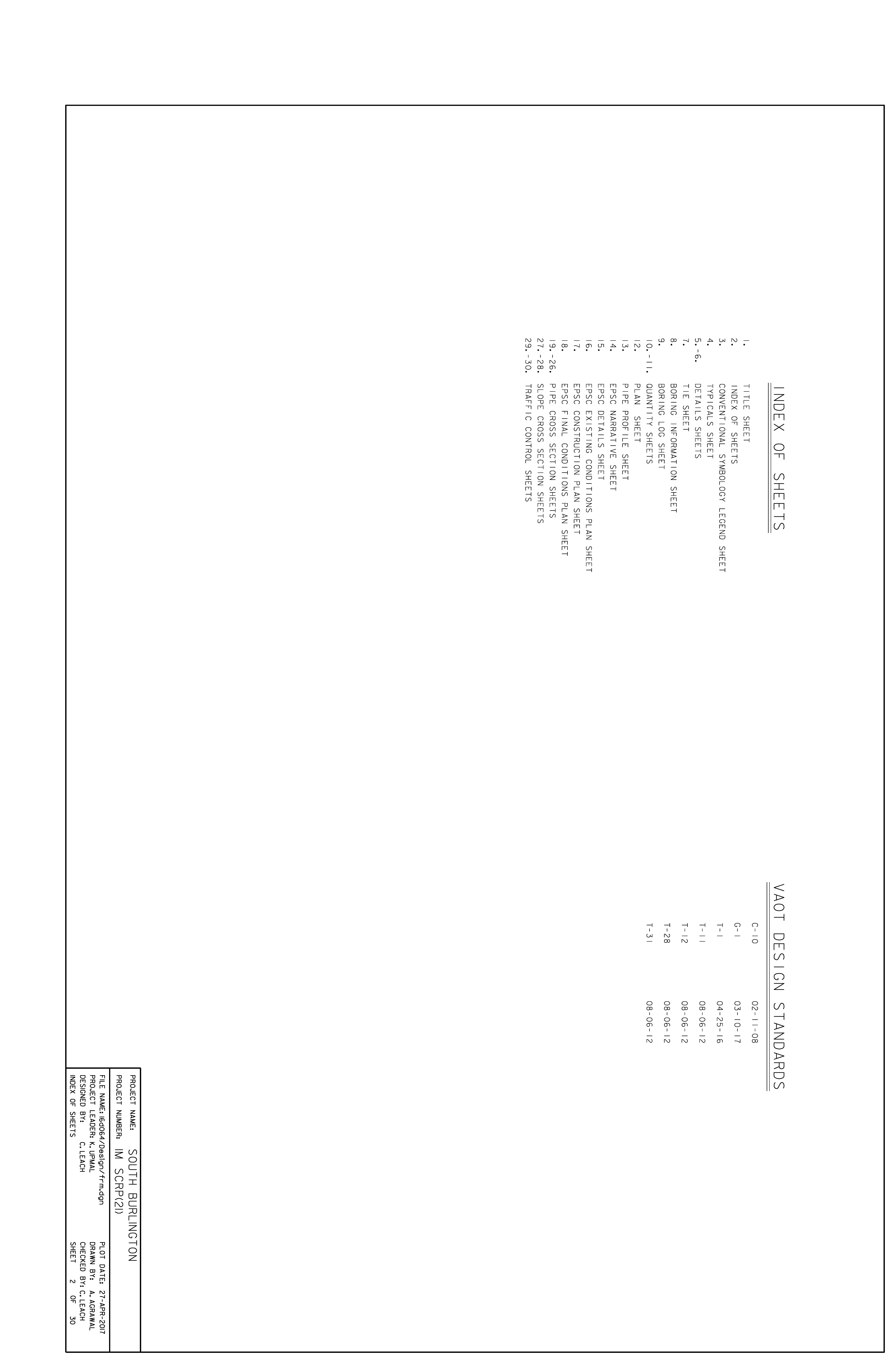 INDEX OF SHEETS

1. TITLE SHEET
2. INDEX OF SHEETS
3. CONVENTIONAL SYMBOLOGY LEGEND SHEET
4. TYPICALS SHEET
5.-6. DETAILS SHEETS
7. TIE SHEET
8. BORING INFORMATION SHEET
9. BORING LOG SHEET
10.-11. QUANTITY SHEETS
12. PLAN SHEET
13. PIPE PROFILE SHEET
14. EPSC NARRATIVE SHEET
15. EPSC DETAILS SHEET
16. EPSC EXISTING CONDITIONS PLAN SHEET
17. EPSC CONSTRUCTION PLAN SHEET
18. EPSC FINAL CONDITIONS PLAN SHEET
19.-26. PIPE CROSS SECTION SHEETS
27.-28. SLOPE CROSS SECTION SHEETS
29.-30. TRAFFIC CONTROL SHEETS

VAOT DESIGN STANDARDS

C-10 02-11-08
G-1 03-10-17
T-1 04-25-16
T-11 08-06-12
T-12 08-06-12
T-28 08-06-12
T-31 08-06-12

PROJECT NAME: SOUTH BURLINGTON
PROJECT NUMBER: IM SCRP(21)

FILE NAME: 16d064/Design/frm.dgn
PROJECT LEADER: K.UPMAL
DESIGNED BY: C.LEACH
INDEX OF SHEETS
PLOT DATE: 27-APR-2017
DRAWN BY: A. AGRAWAL
CHECKED BY: C.LEACH
SHEET 2 OF 30